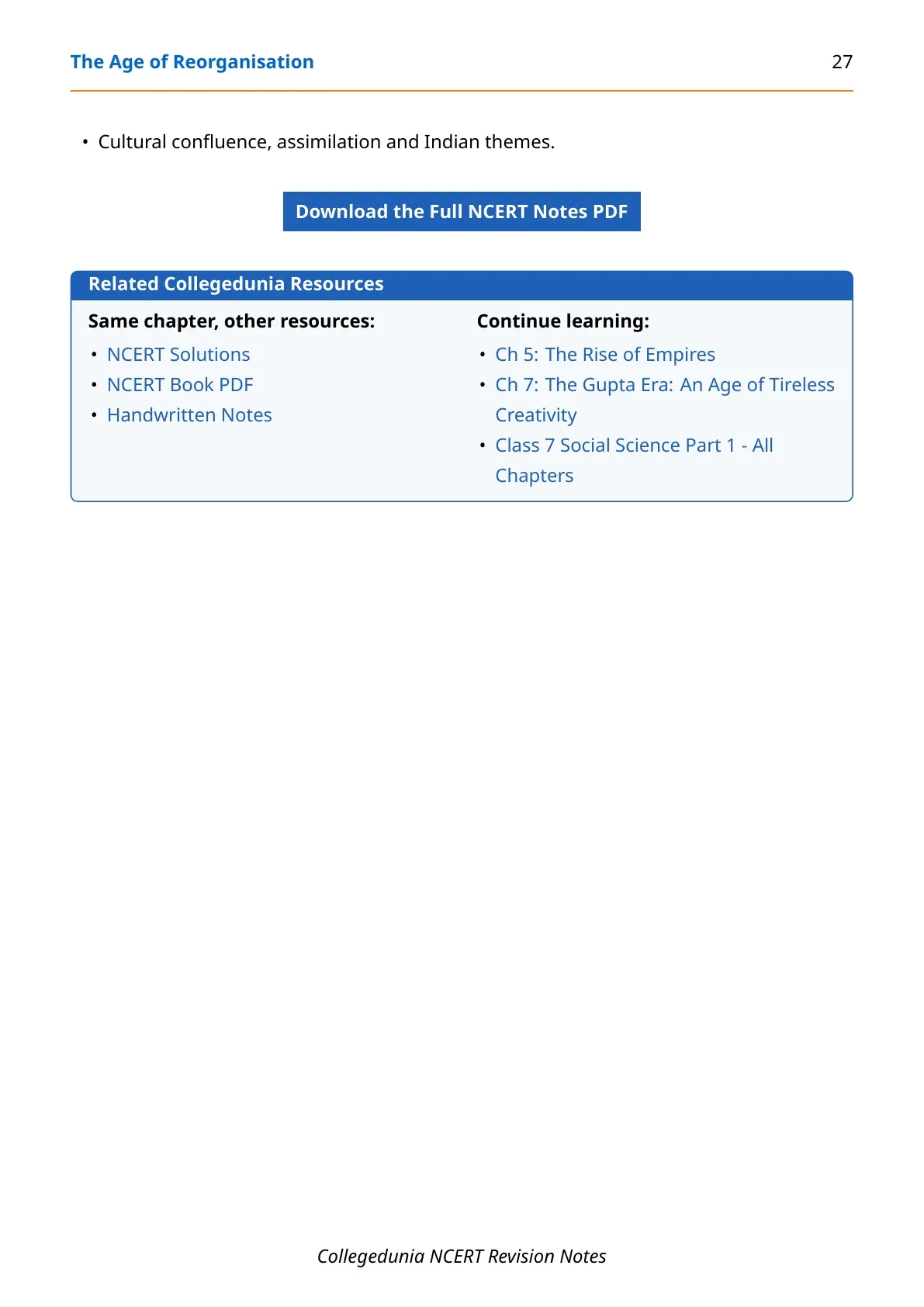 The Age of Reorganisation 27

• Cultural confluence, assimilation and Indian themes.

Download the Full NCERT Notes PDF

Related Collegedunia Resources

Same chapter, other resources:

• NCERT Solutions
• NCERT Book PDF
• Handwritten Notes

Continue learning:

• Ch 5: The Rise of Empires
• Ch 7: The Gupta Era: An Age of Tireless Creativity
• Class 7 Social Science Part 1 - All Chapters

Collegedunia NCERT Revision Notes